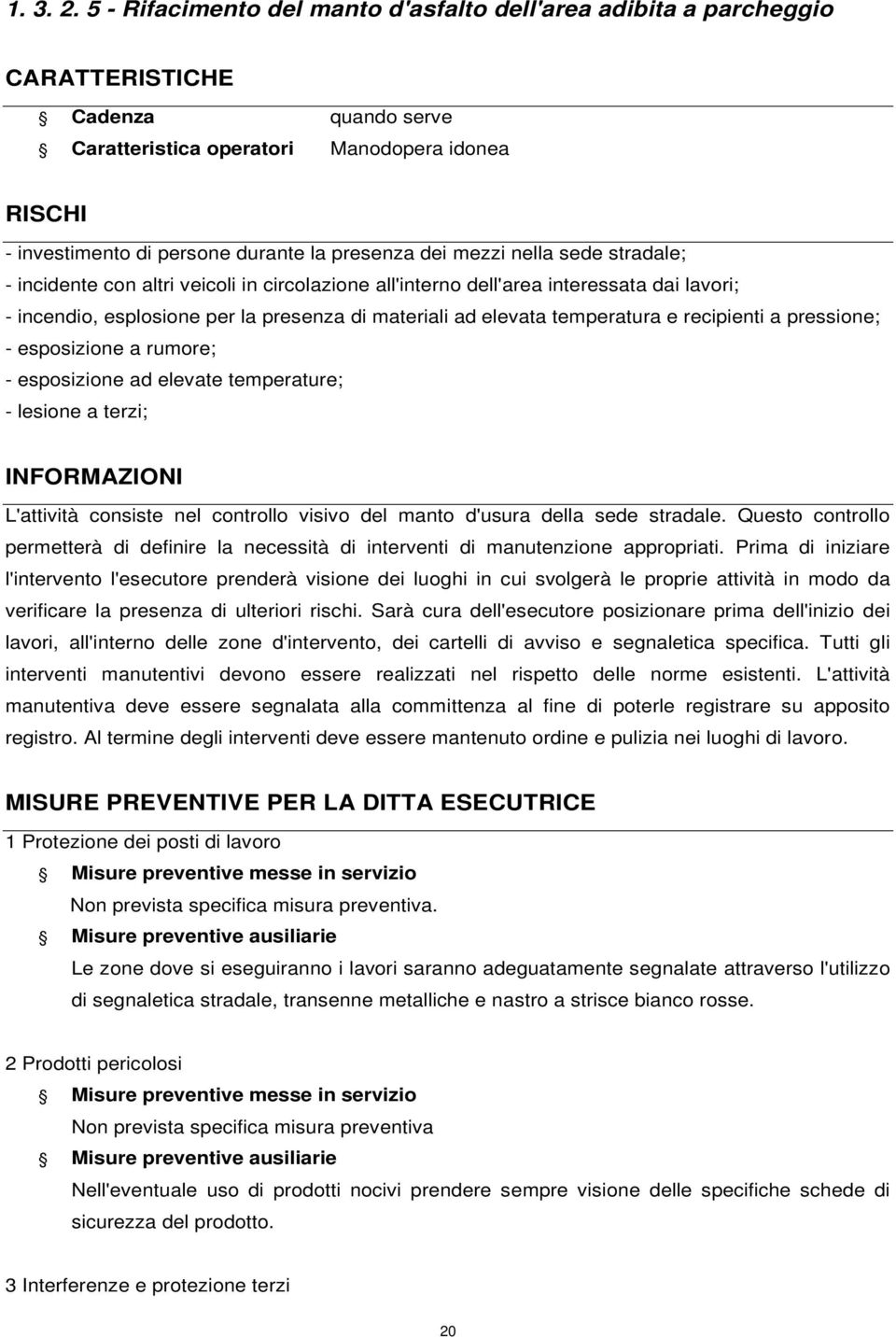 1. 3. 2. 5 - Rifacimento del manto d'asfalto dell'area adibita a parcheggio

CARATTERISTICHE

§ Cadenza quando serve
§ Caratteristica operatori Manodopera idonea

RISCHI

- investimento di persone durante la presenza dei mezzi nella sede stradale;
- incidente con altri veicoli in circolazione all'interno dell'area interessata dai lavori;
- incendio, esplosione per la presenza di materiali ad elevata temperatura e recipienti a pressione;
- esposizione a rumore;
- esposizione ad elevate temperature;
- lesione a terzi;

INFORMAZIONI

L'attività consiste nel controllo visivo del manto d'usura della sede stradale. Questo controllo permetterà di definire la necessità di interventi di manutenzione appropriati. Prima di iniziare l'intervento l'esecutore prenderà visione dei luoghi in cui svolgerà le proprie attività in modo da verificare la presenza di ulteriori rischi. Sarà cura dell'esecutore posizionare prima dell'inizio dei lavori, all'interno delle zone d'intervento, dei cartelli di avviso e segnaletica specifica. Tutti gli interventi manutentivi devono essere realizzati nel rispetto delle norme esistenti. L'attività manutentiva deve essere segnalata alla committenza al fine di poterle registrare su apposito registro. Al termine degli interventi deve essere mantenuto ordine e pulizia nei luoghi di lavoro.

MISURE PREVENTIVE PER LA DITTA ESECUTRICE

1 Protezione dei posti di lavoro

§ Misure preventive messe in servizio
Non prevista specifica misura preventiva.
§ Misure preventive ausiliarie
Le zone dove si eseguiranno i lavori saranno adeguatamente segnalate attraverso l'utilizzo di segnaletica stradale, transenne metalliche e nastro a strisce bianco rosse.

2 Prodotti pericolosi

§ Misure preventive messe in servizio
Non prevista specifica misura preventiva
§ Misure preventive ausiliarie
Nell'eventuale uso di prodotti nocivi prendere sempre visione delle specifiche schede di sicurezza del prodotto.

3 Interferenze e protezione terzi

20